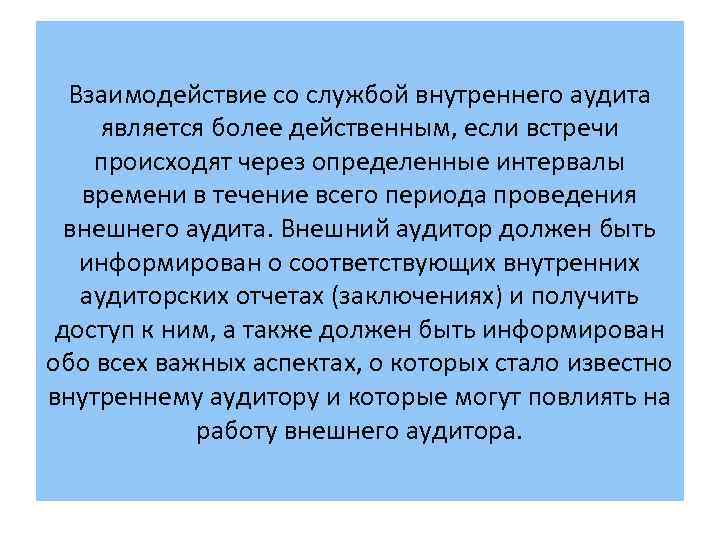 Взаимодействие со службой внутреннего аудита является более действенным, если встречи происходят через определенные интервалы времени в течение всего периода проведения внешнего аудита. Внешний аудитор должен быть информирован о соответствующих внутренних аудиторских отчетах (заключениях) и получить доступ к ним, а также должен быть информирован обо всех важных аспектах, о которых стало известно внутреннему аудитору и которые могут повлиять на работу внешнего аудитора.